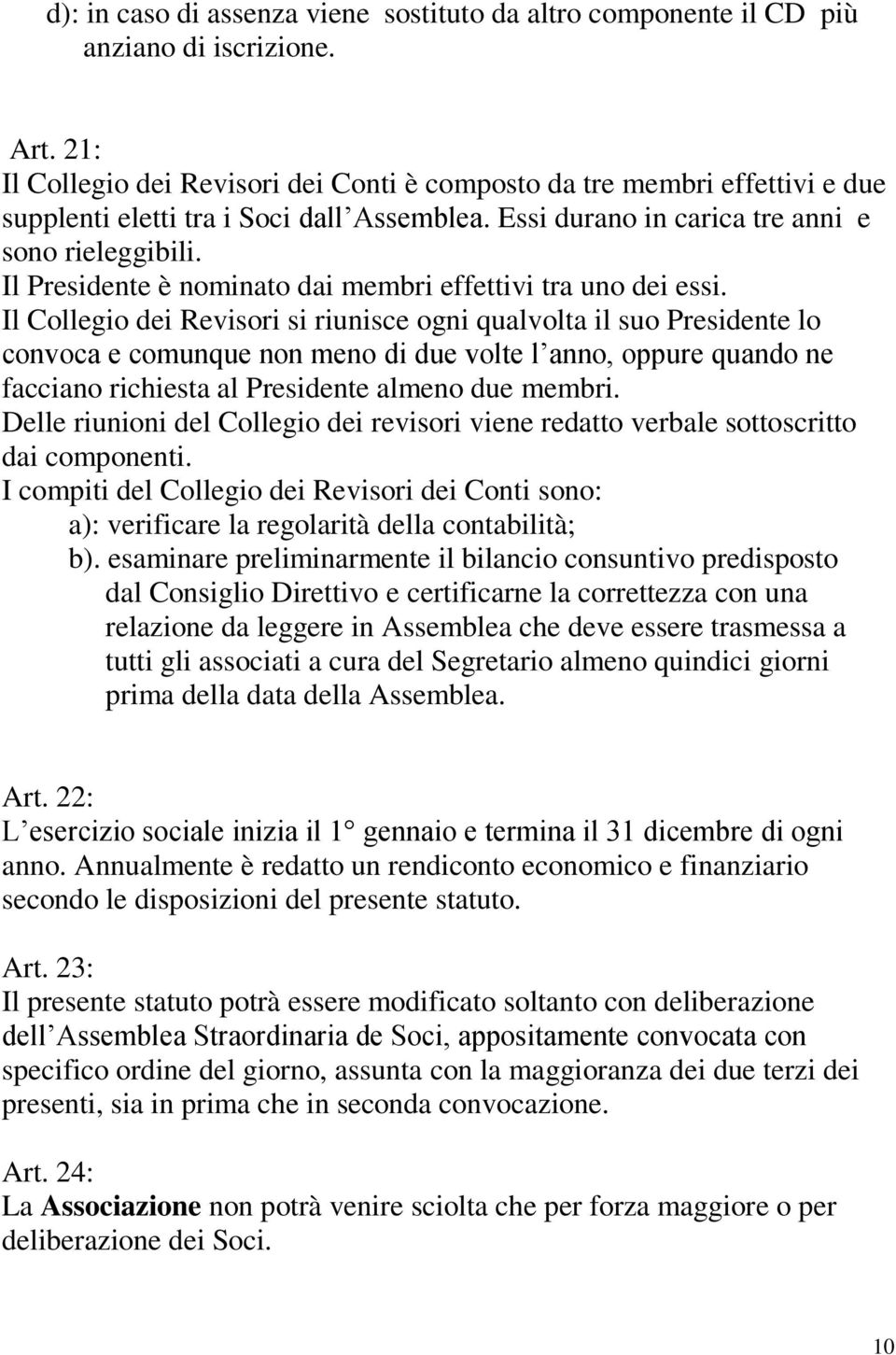 d): in caso di assenza viene sostituto da altro componente il CD più anziano di iscrizione.

Art. 21:
Il Collegio dei Revisori dei Conti è composto da tre membri effettivi e due supplenti eletti tra i Soci dall Assemblea. Essi durano in carica tre anni e sono rieleggibili.
Il Presidente è nominato dai membri effettivi tra uno dei essi.
Il Collegio dei Revisori si riunisce ogni qualvolta il suo Presidente lo convoca e comunque non meno di due volte l anno, oppure quando ne facciano richiesta al Presidente almeno due membri.
Delle riunioni del Collegio dei revisori viene redatto verbale sottoscritto dai componenti.
I compiti del Collegio dei Revisori dei Conti sono:
a): verificare la regolarità della contabilità;
b). esaminare preliminarmente il bilancio consuntivo predisposto dal Consiglio Direttivo e certificarne la correttezza con una relazione da leggere in Assemblea che deve essere trasmessa a tutti gli associati a cura del Segretario almeno quindici giorni prima della data della Assemblea.

Art. 22:
L esercizio sociale inizia il 1 gennaio e termina il 31 dicembre di ogni anno. Annualmente è redatto un rendiconto economico e finanziario secondo le disposizioni del presente statuto.

Art. 23:
Il presente statuto potrà essere modificato soltanto con deliberazione dell Assemblea Straordinaria de Soci, appositamente convocata con specifico ordine del giorno, assunta con la maggioranza dei due terzi dei presenti, sia in prima che in seconda convocazione.

Art. 24:
La Associazione non potrà venire sciolta che per forza maggiore o per deliberazione dei Soci.

10